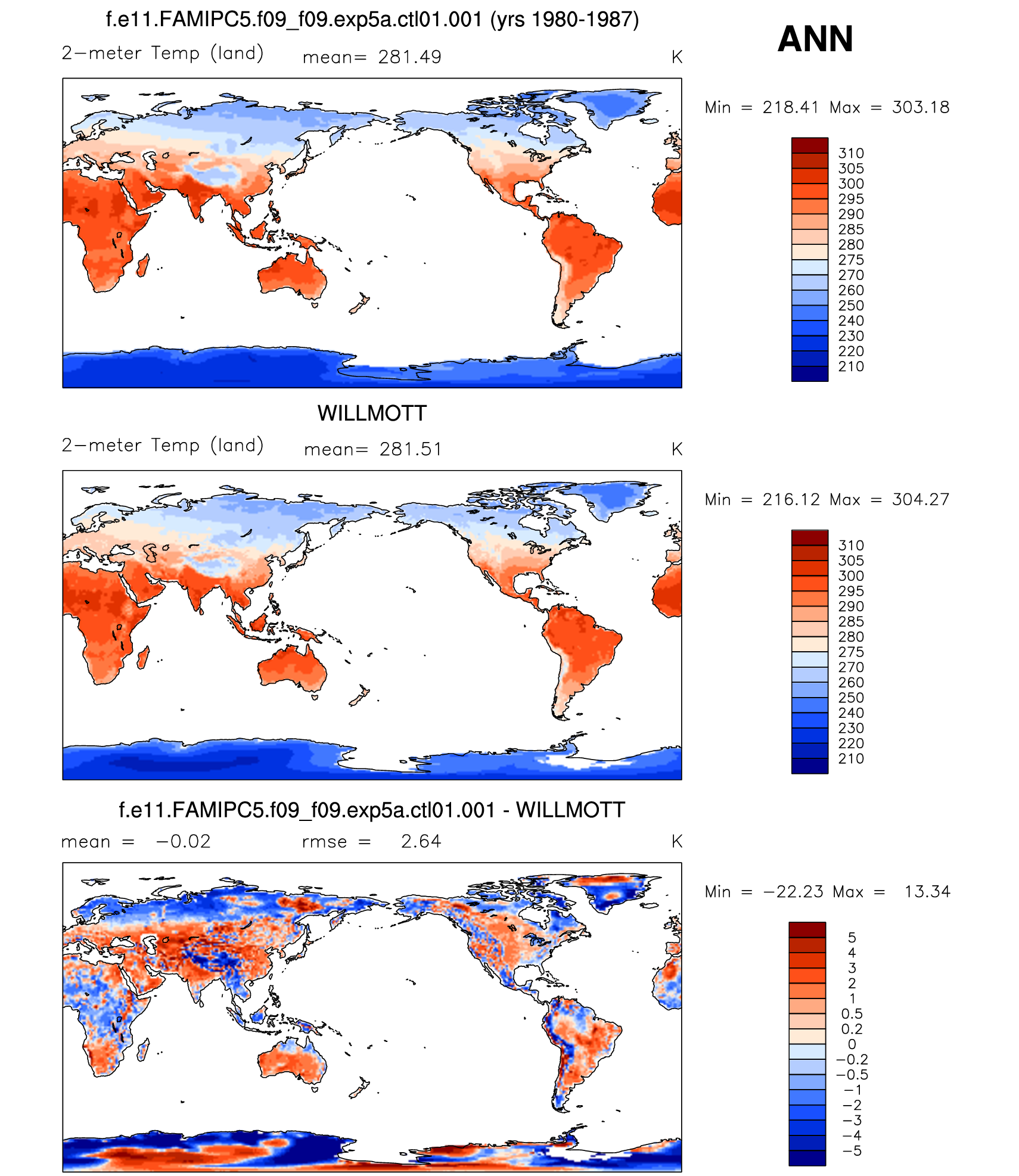 f.e11.FAMIPC5.f09_f09.exp5a.ctl01.001 (yrs 1980-1987)

ANN

2−meter Temp (land) mean= 281.49 K

Min = 218.41 Max = 303.18

310
305
300
295
290
285
280
275
270
260
250
240
230
220
210

WILLMOTT

2−meter Temp (land) mean= 281.51 K

Min = 216.12 Max = 304.27

310
305
300
295
290
285
280
275
270
260
250
240
230
220
210

f.e11.FAMIPC5.f09_f09.exp5a.ctl01.001 - WILLMOTT

mean = −0.02 rmse = 2.64 K

Min = −22.23 Max = 13.34

5
4
3
2
1
0.5
0.2
0
−0.2
−0.5
−1
−2
−3
−4
−5